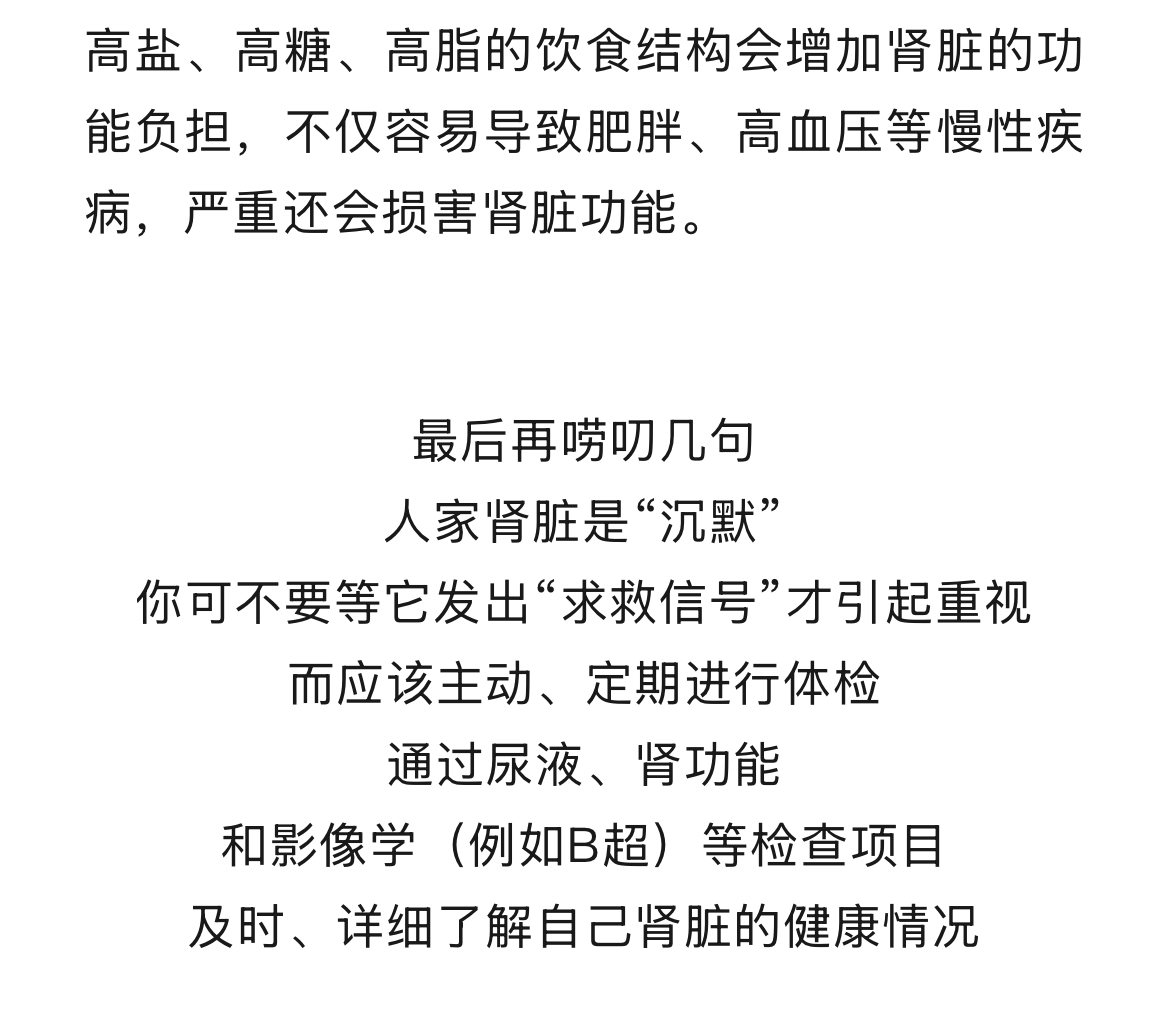 高盐、高糖、高脂的饮食结构会增加肾脏的功能负担，不仅容易导致肥胖、高血压等慢性疾病，严重还会损害肾脏功能。

最后再唠叨几句
人家肾脏是“沉默”
你可不要等它发出“求救信号”才引起重视
而应该主动、定期进行体检
通过尿液、肾功能
和影像学（例如B超）等检查项目
及时、详细了解自己肾脏的健康情况